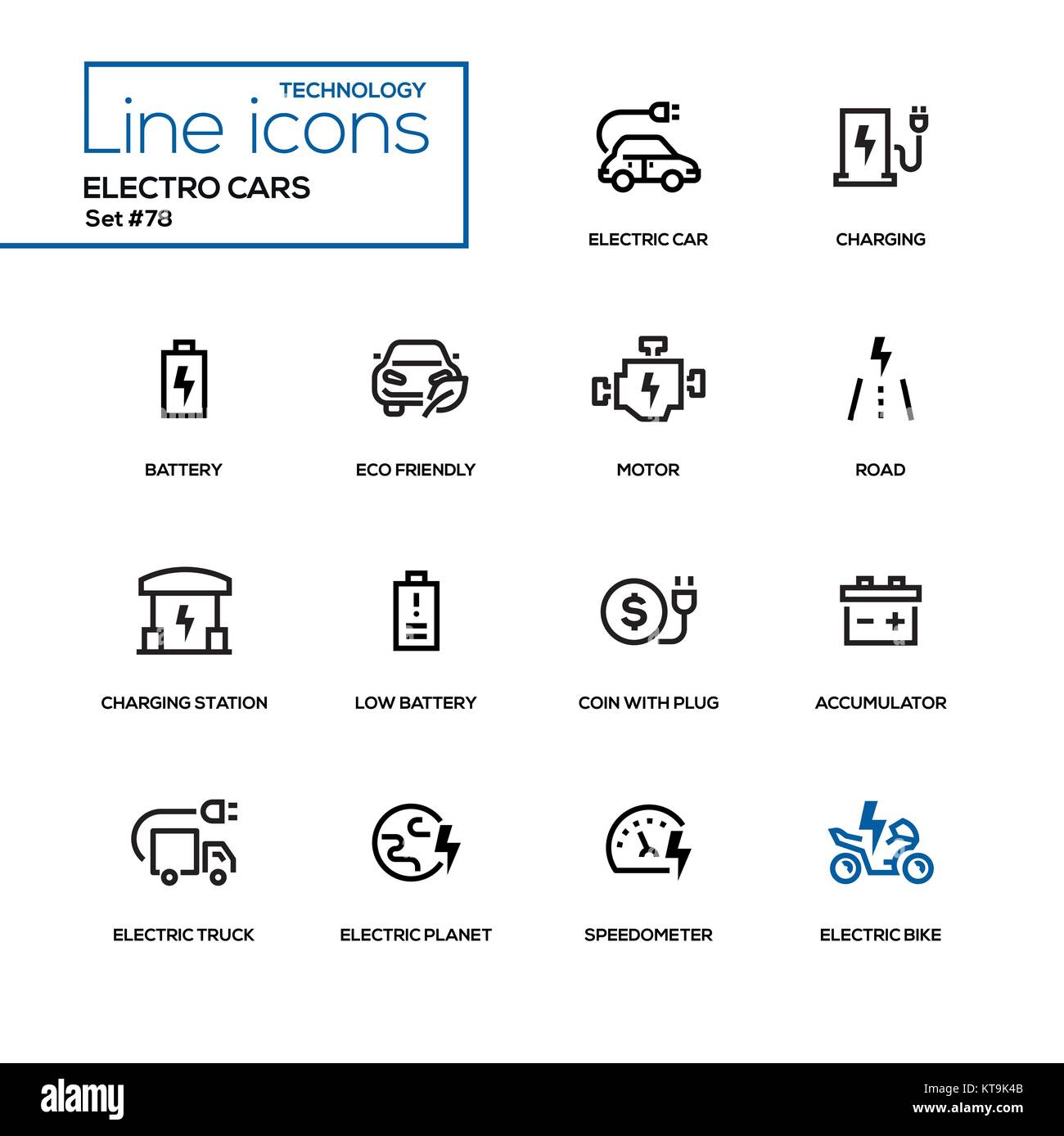 TECHNOLOGY
Line icons
ELECTRO CARS
Set #78

ELECTRIC CAR
CHARGING

BATTERY
ECO FRIENDLY
MOTOR
ROAD

CHARGING STATION
LOW BATTERY
COIN WITH PLUG
ACCUMULATOR

ELECTRIC TRUCK
ELECTRIC PLANET
SPEEDOMETER
ELECTRIC BIKE

alamy
Image ID: KT9K4B
www.alamy.com